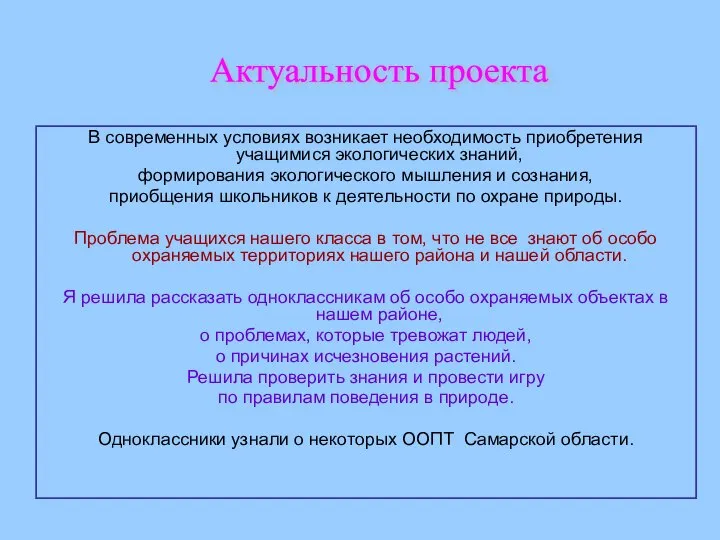 Актуальность проекта

В современных условиях возникает необходимость приобретения учащимися экологических знаний,
формирования экологического мышления и сознания,
приобщения школьников к деятельности по охране природы.

Проблема учащихся нашего класса в том, что не все знают об особо охраняемых территориях нашего района и нашей области.

Я решила рассказать одноклассникам об особо охраняемых объектах в нашем районе,
о проблемах, которые тревожат людей,
о причинах исчезновения растений.
Решила проверить знания и провести игру
по правилам поведения в природе.

Одноклассники узнали о некоторых ООПТ Самарской области.